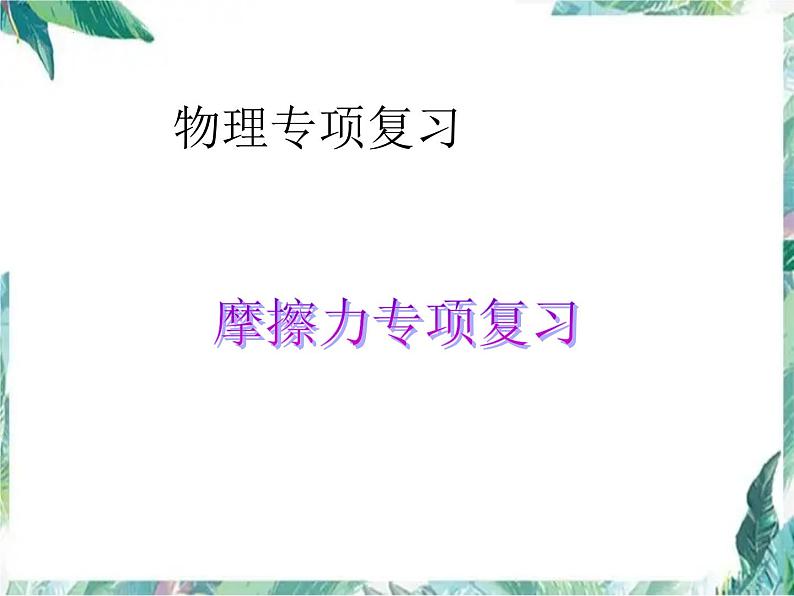 物理专项复习

摩擦力专项复习